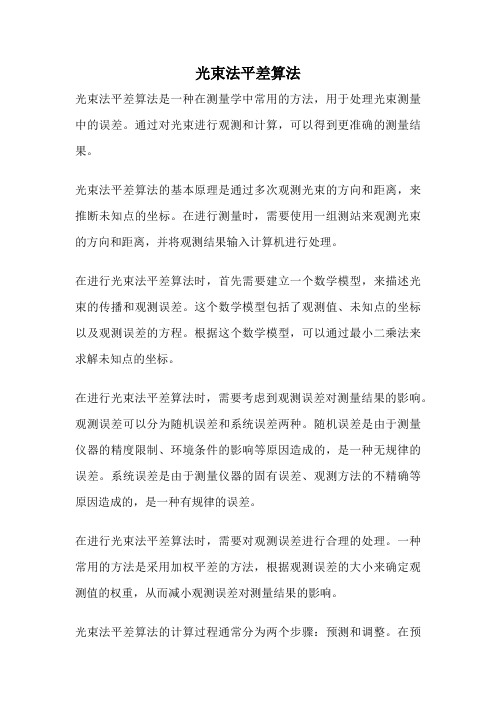 光束法平差算法

光束法平差算法是一种在测量学中常用的方法，用于处理光束测量中的误差。通过对光束进行观测和计算，可以得到更准确的测量结果。

光束法平差算法的基本原理是通过多次观测光束的方向和距离，来推断未知点的坐标。在进行测量时，需要使用一组测站来观测光束的方向和距离，并将观测结果输入计算机进行处理。

在进行光束法平差算法时，首先需要建立一个数学模型，来描述光束的传播和观测误差。这个数学模型包括了观测值、未知点的坐标以及观测误差的方程。根据这个数学模型，可以通过最小二乘法来求解未知点的坐标。

在进行光束法平差算法时，需要考虑到观测误差对测量结果的影响。观测误差可以分为随机误差和系统误差两种。随机误差是由于测量仪器的精度限制、环境条件的影响等原因造成的，是一种无规律的误差。系统误差是由于测量仪器的固有误差、观测方法的不精确等原因造成的，是一种有规律的误差。

在进行光束法平差算法时，需要对观测误差进行合理的处理。一种常用的方法是采用加权平差的方法，根据观测误差的大小来确定观测值的权重，从而减小观测误差对测量结果的影响。

光束法平差算法的计算过程通常分为两个步骤：预测和调整。在预